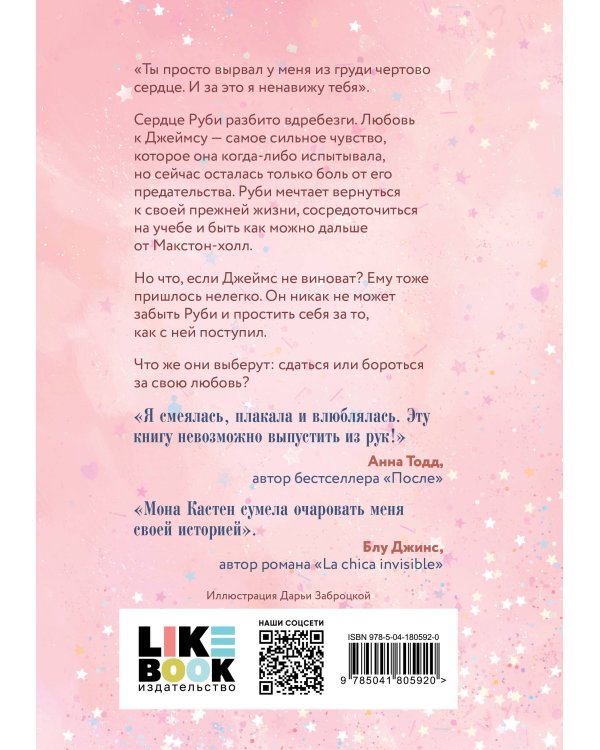 «Ты просто вырвал у меня из груди чертово сердце. И за это я ненавижу тебя».

Сердце Руби разбито вдребезги. Любовь к Джеймсу — самое сильное чувство, которое она когда-либо испытывала, но сейчас осталась только боль от его предательства. Руби мечтает вернуться к своей прежней жизни, сосредоточиться на учебе и быть как можно дальше от Макстон-холл.

Но что, если Джеймс не виноват? Ему тоже пришлось нелегко. Он никак не может забыть Руби и простить себя за то, как с ней поступил.

Что же они выберут: сдаться или бороться за свою любовь?

«Я смеялась, плакала и влюблялась. Эту книгу невозможно выпустить из рук!»

Анна Тодд,
автор бестселлера «После»

«Мона Кастен сумела очаровать меня своей историей».

Блу Джинс,
автор романа «La chica invisible»

Иллюстрация Дарьи Заброцкой

LIKE
BOOK
издательство

НАШИ СОЦСЕТИ

ISBN 978-5-04-180592-0

9 785041 805920 >